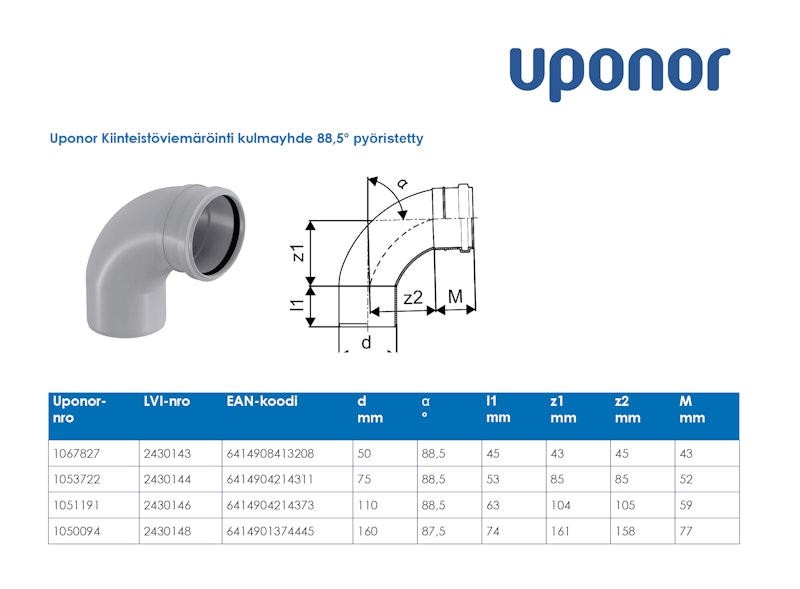 uponor

Uponor Kiinteistöviemäröinti kulmayhde 88,5° pyöristetty

α
z1
l1
z2
M
d

| Uponor-nro | LVI-nro | EAN-koodi | d mm | α ° | l1 mm | z1 mm | z2 mm | M mm |
|---|---|---|---|---|---|---|---|---|
| 1067827 | 2430143 | 6414908413208 | 50 | 88,5 | 45 | 43 | 45 | 43 |
| 1053722 | 2430144 | 6414904214311 | 75 | 88,5 | 53 | 85 | 85 | 52 |
| 1051191 | 2430146 | 6414904214373 | 110 | 88,5 | 63 | 104 | 105 | 59 |
| 1050094 | 2430148 | 6414901374445 | 160 | 87,5 | 74 | 161 | 158 | 77 |